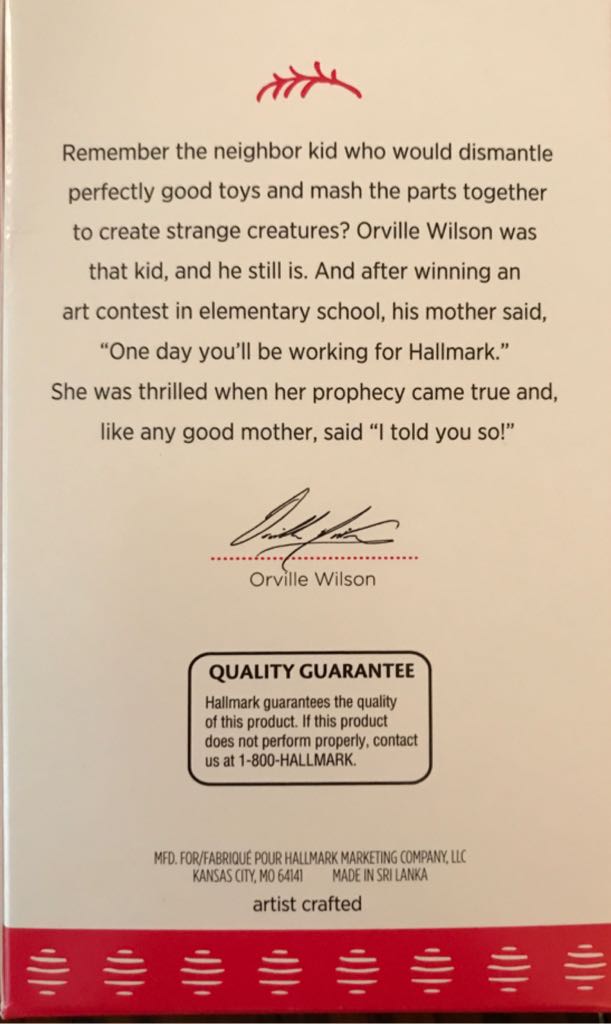 Remember the neighbor kid who would dismantle perfectly good toys and mash the parts together to create strange creatures? Orville Wilson was that kid, and he still is. And after winning an art contest in elementary school, his mother said, "One day you'll be working for Hallmark." She was thrilled when her prophecy came true and, like any good mother, said "I told you so!"

Orville Wilson

QUALITY GUARANTEE
Hallmark guarantees the quality of this product. If this product does not perform properly, contact us at 1-800-HALLMARK.

MFD. FOR/FABRIQUÉ POUR HALLMARK MARKETING COMPANY, LLC
KANSAS CITY, MO 64141 MADE IN SRI LANKA
artist crafted